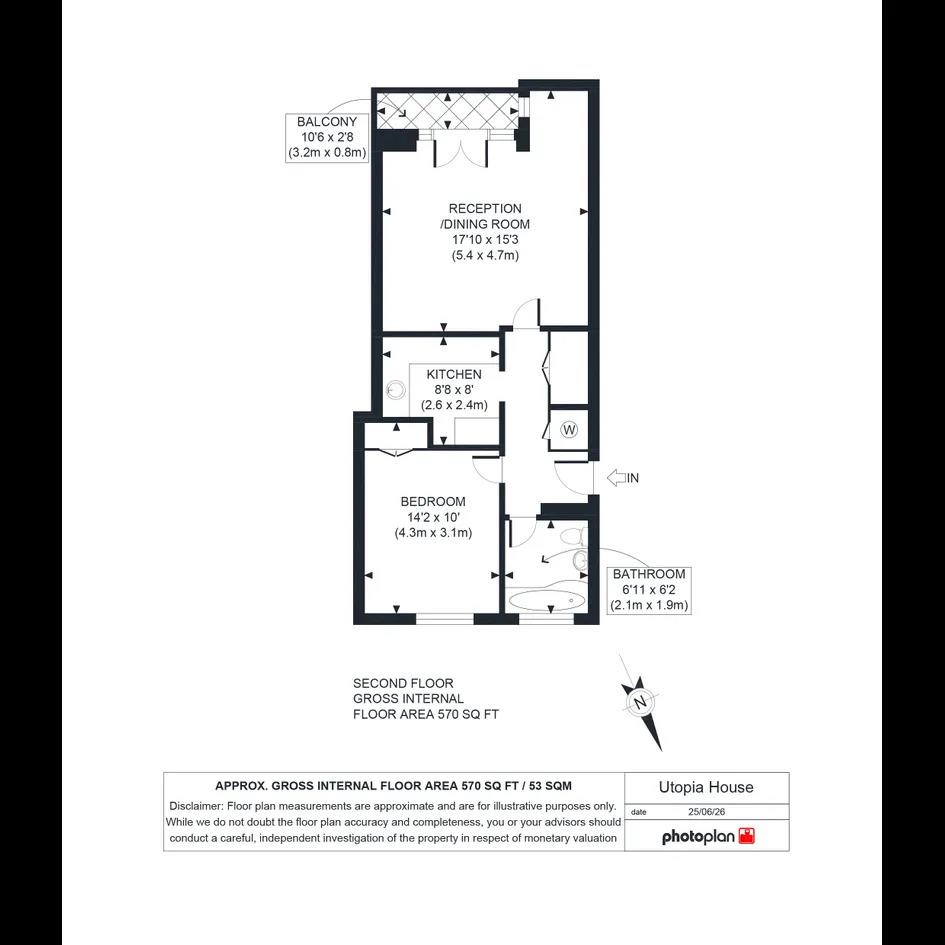 BALCONY
10'6 x 2'8
(3.2m x 0.8m)

RECEPTION
/DINING ROOM
17'10 x 15'3
(5.4 x 4.7m)

KITCHEN
8'8 x 8'
(2.6 x 2.4m)

W

IN

BEDROOM
14'2 x 10'
(4.3m x 3.1m)

BATHROOM
6'11 x 6'2
(2.1m x 1.9m)

SECOND FLOOR
GROSS INTERNAL
FLOOR AREA 570 SQ FT

N

APPROX. GROSS INTERNAL FLOOR AREA 570 SQ FT / 53 SQM

Disclaimer: Floor plan measurements are approximate and are for illustrative purposes only. While we do not doubt the floor plan accuracy and completeness, you or your advisors should conduct a careful, independent investigation of the property in respect of monetary valuation

Utopia House

date 25/06/26

photoplan